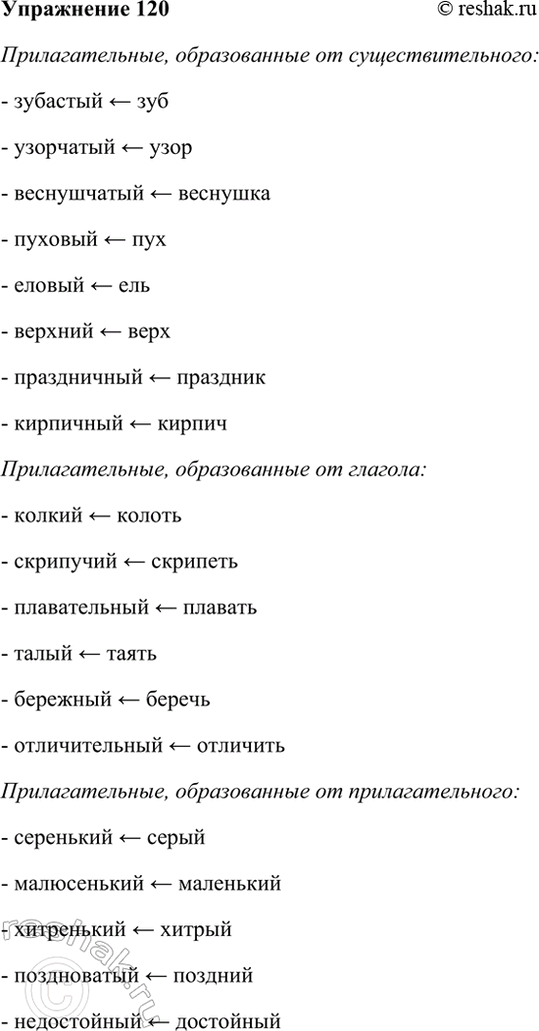 Упражнение 120 © reshak.ru

Прилагательные, образованные от существительного:

- зубастый ← зуб

- узорчатый ← узор

- веснушчатый ← веснушка

- пуховый ← пух

- еловый ← ель

- верхний ← верх

- праздничный ← праздник

- кирпичный ← кирпич

Прилагательные, образованные от глагола:

- колкий ← колоть

- скрипучий ← скрипеть

- плавательный ← плавать

- талый ← таять

- бережный ← беречь

- отличительный ← отличить

Прилагательные, образованные от прилагательного:

- серенький ← серый

- малюсенький ← маленький

- хитренький ← хитрый

- поздноватый ← поздний

- недостойный ← достойный

reshak.ru